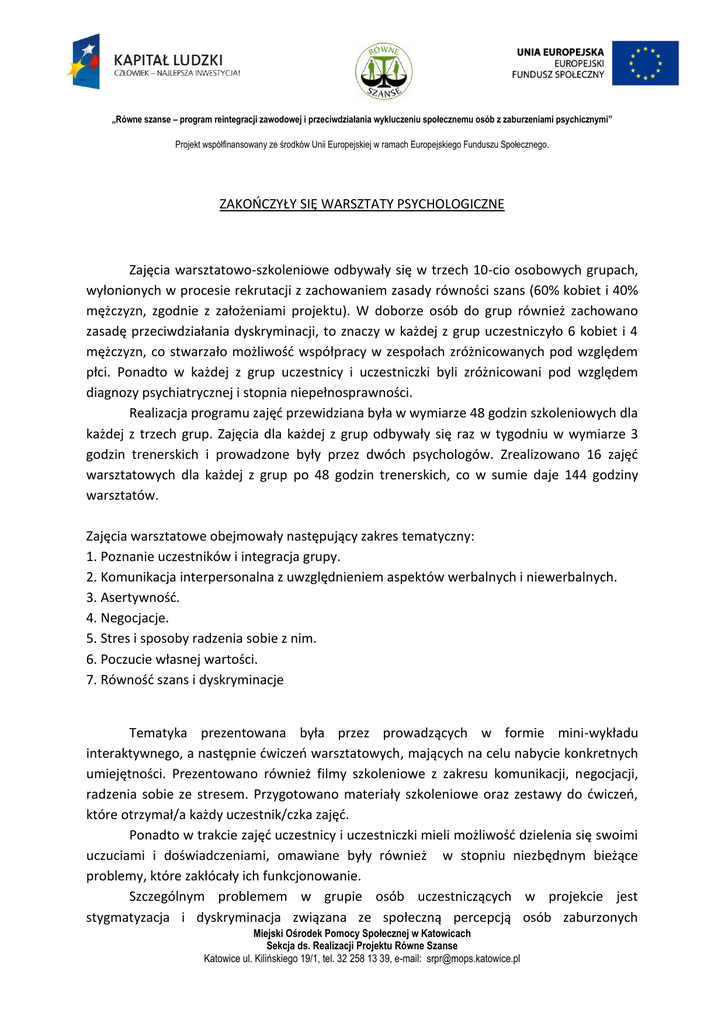 KAPITAŁ LUDZKI
CZŁOWIEK – NAJLEPSZA INWESTYCJA!

RÓWNE SZANSE

UNIA EUROPEJSKA
EUROPEJSKI
FUNDUSZ SPOŁECZNY

„Równe szanse – program reintegracji zawodowej i przeciwdziałania wykluczeniu społecznemu osób z zaburzeniami psychicznymi"

Projekt współfinansowany ze środków Unii Europejskiej w ramach Europejskiego Funduszu Społecznego.

ZAKOŃCZYŁY SIĘ WARSZTATY PSYCHOLOGICZNE

Zajęcia warsztatowo-szkoleniowe odbywały się w trzech 10-cio osobowych grupach, wyłonionych w procesie rekrutacji z zachowaniem zasady równości szans (60% kobiet i 40% mężczyzn, zgodnie z założeniami projektu). W doborze osób do grup również zachowano zasadę przeciwdziałania dyskryminacji, to znaczy w każdej z grup uczestniczyło 6 kobiet i 4 mężczyzn, co stwarzało możliwość współpracy w zespołach zróżnicowanych pod względem płci. Ponadto w każdej z grup uczestnicy i uczestniczki byli zróżnicowani pod względem diagnozy psychiatrycznej i stopnia niepełnosprawności.

Realizacja programu zajęć przewidziana była w wymiarze 48 godzin szkoleniowych dla każdej z trzech grup. Zajęcia dla każdej z grup odbywały się raz w tygodniu w wymiarze 3 godzin trenerskich i prowadzone były przez dwóch psychologów. Zrealizowano 16 zajęć warsztatowych dla każdej z grup po 48 godzin trenerskich, co w sumie daje 144 godziny warsztatów.

Zajęcia warsztatowe obejmowały następujący zakres tematyczny:
1. Poznanie uczestników i integracja grupy.
2. Komunikacja interpersonalna z uwzględnieniem aspektów werbalnych i niewerbalnych.
3. Asertywność.
4. Negocjacje.
5. Stres i sposoby radzenia sobie z nim.
6. Poczucie własnej wartości.
7. Równość szans i dyskryminacje

Tematyka prezentowana była przez prowadzących w formie mini-wykładu interaktywnego, a następnie ćwiczeń warsztatowych, mających na celu nabycie konkretnych umiejętności. Prezentowano również filmy szkoleniowe z zakresu komunikacji, negocjacji, radzenia sobie ze stresem. Przygotowano materiały szkoleniowe oraz zestawy do ćwiczeń, które otrzymał/a każdy uczestnik/czka zajęć.

Ponadto w trakcie zajęć uczestnicy i uczestniczki mieli możliwość dzielenia się swoimi uczuciami i doświadczeniami, omawiane były również w stopniu niezbędnym bieżące problemy, które zakłócały ich funkcjonowanie.

Szczególnym problemem w grupie osób uczestniczących w projekcie jest stygmatyzacja i dyskryminacja związana ze społeczną percepcją osób zaburzonych

Miejski Ośrodek Pomocy Społecznej w Katowicach
Sekcja ds. Realizacji Projektu Równe Szanse
Katowice ul. Kilińskiego 19/1, tel. 32 258 13 39, e-mail: srpr@mops.katowice.pl